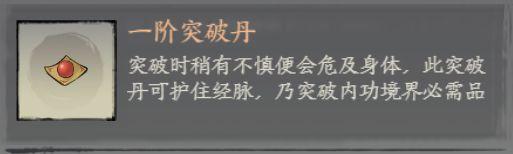 一阶突破丹

突破时稍有不慎便会危及身体，此突破丹可护住经脉，乃突破内功境界必需品